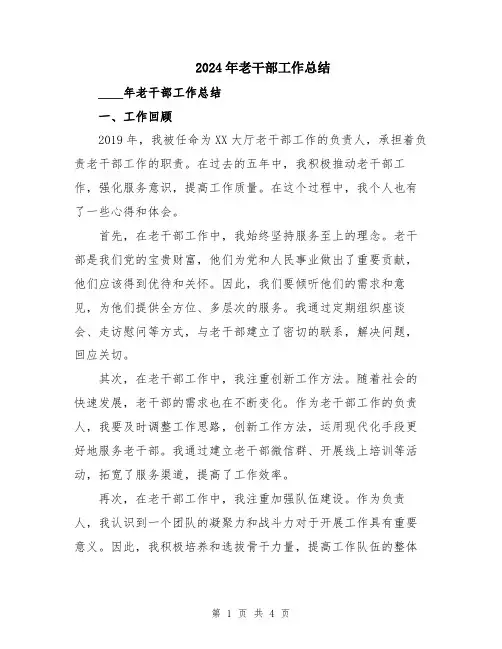 2024年老干部工作总结

____年老干部工作总结

一、工作回顾

2019年，我被任命为XX大厅老干部工作的负责人，承担着负责老干部工作的职责。在过去的五年中，我积极推动老干部工作，强化服务意识，提高工作质量。在这个过程中，我个人也有了一些心得和体会。

首先，在老干部工作中，我始终坚持服务至上的理念。老干部是我们党的宝贵财富，他们为党和人民事业做出了重要贡献，他们应该得到优待和关怀。因此，我们要倾听他们的需求和意见，为他们提供全方位、多层次的服务。我通过定期组织座谈会、走访慰问等方式，与老干部建立了密切的联系，解决问题，回应关切。

其次，在老干部工作中，我注重创新工作方法。随着社会的快速发展，老干部的需求也在不断变化。作为老干部工作的负责人，我要及时调整工作思路，创新工作方法，运用现代化手段更好地服务老干部。我通过建立老干部微信群、开展线上培训等活动，拓宽了服务渠道，提高了工作效率。

再次，在老干部工作中，我注重加强队伍建设。作为负责人，我认识到一个团队的凝聚力和战斗力对于开展工作具有重要意义。因此，我积极培养和选拔骨干力量，提高工作队伍的整体

第 1 页 共 4 页